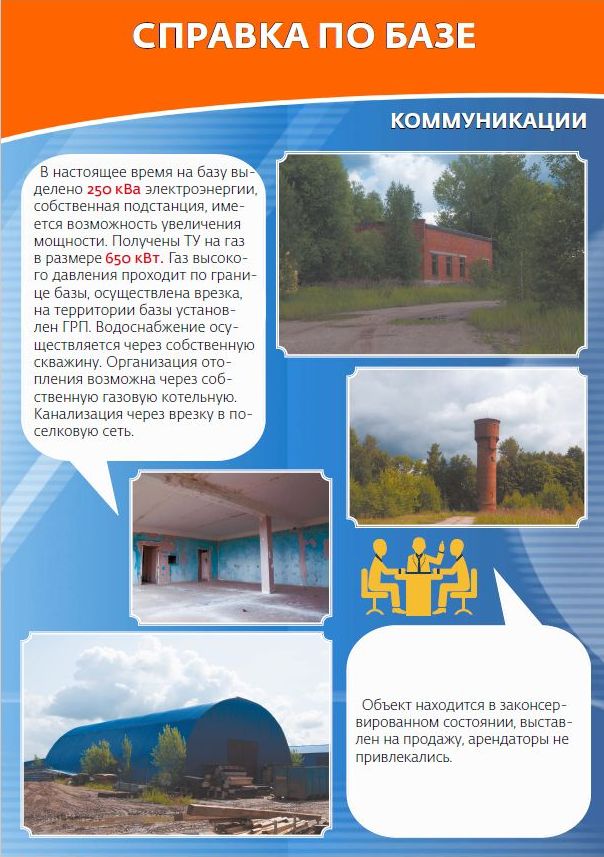 СПРАВКА ПО БАЗЕ

КОММУНИКАЦИИ

В настоящее время на базу выделено 250 кВа электроэнергии, собственная подстанция, имеется возможность увеличения мощности. Получены ТУ на газ в размере 650 кВт. Газ высокого давления проходит по границе базы, осуществлена врезка, на территории базы установлен ГРП. Водоснабжение осуществляется через собственную скважину. Организация отопления возможна через собственную газовую котельную. Канализация через врезку в поселковую сеть.

Объект находится в законсервированном состоянии, выставлен на продажу, арендаторы не привлекались.